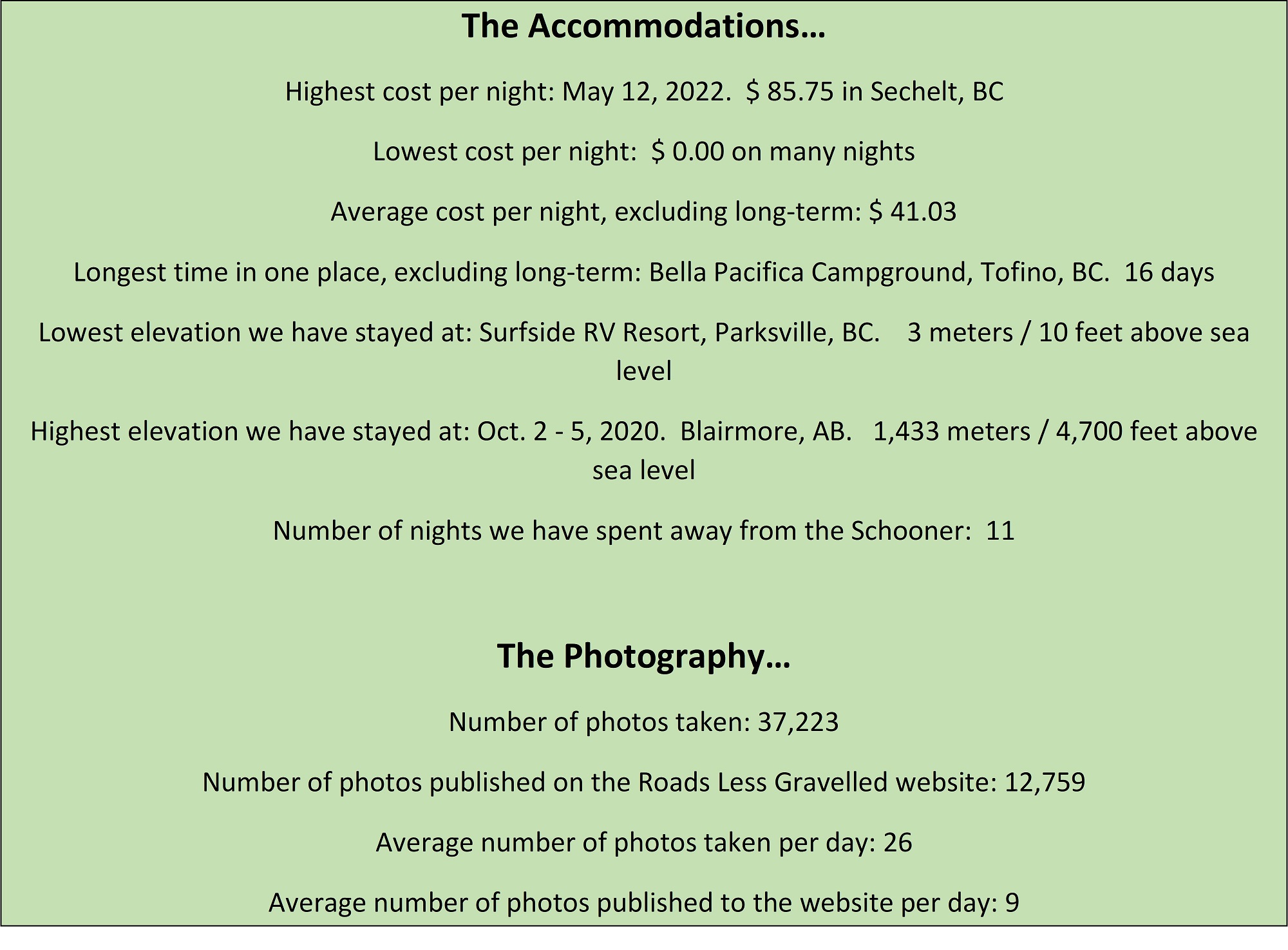 The Accommodations…

Highest cost per night: May 12, 2022. \$ 85.75 in Sechelt, BC

Lowest cost per night: \$ 0.00 on many nights

Average cost per night, excluding long-term: \$ 41.03

Longest time in one place, excluding long-term: Bella Pacifica Campground, Tofino, BC. 16 days

Lowest elevation we have stayed at: Surfside RV Resort, Parksville, BC. 3 meters / 10 feet above sea level

Highest elevation we have stayed at: Oct. 2 - 5, 2020. Blairmore, AB. 1,433 meters / 4,700 feet above sea level

Number of nights we have spent away from the Schooner: 11

The Photography…

Number of photos taken: 37,223

Number of photos published on the Roads Less Gravelled website: 12,759

Average number of photos taken per day: 26

Average number of photos published to the website per day: 9